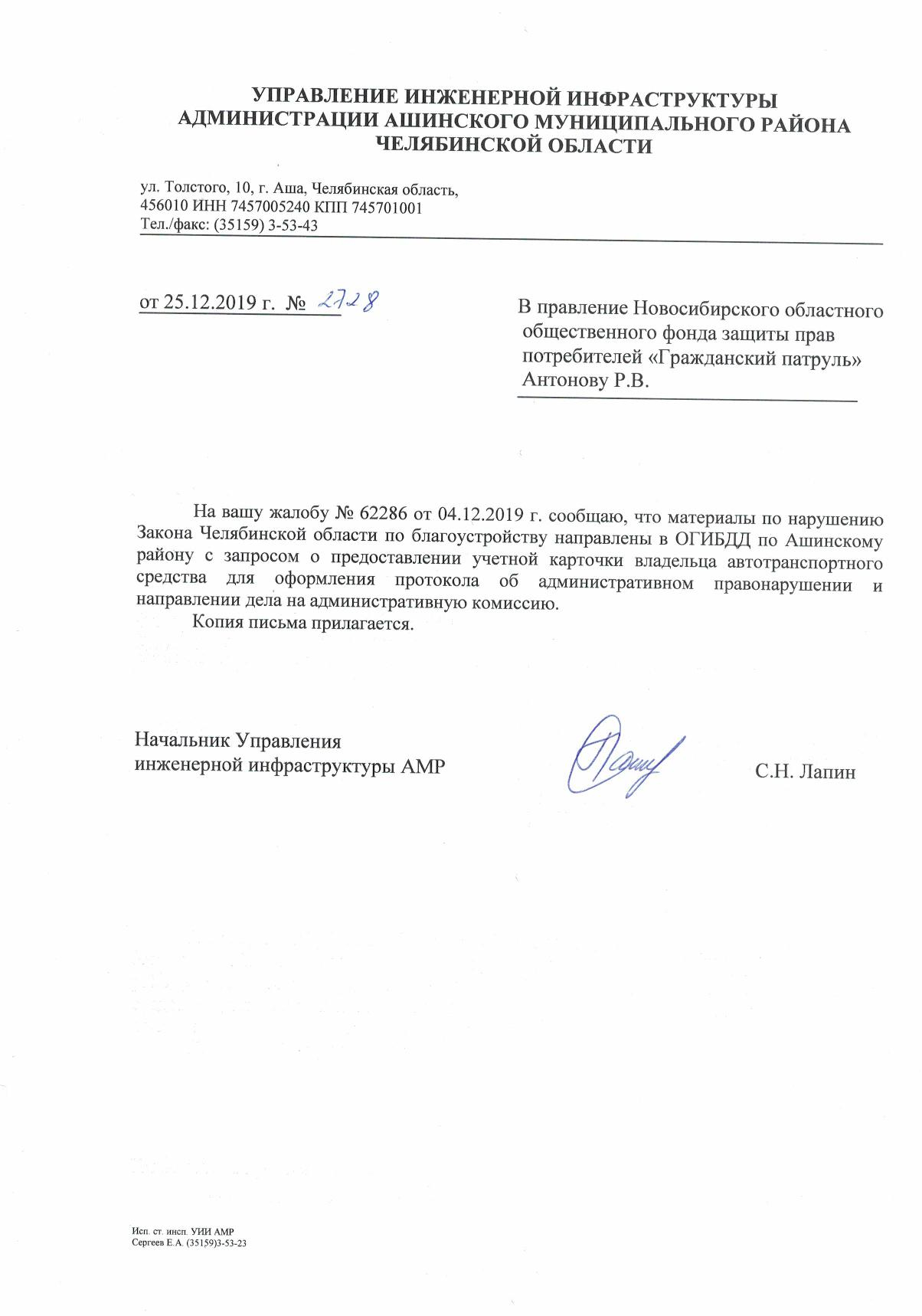 УПРАВЛЕНИЕ ИНЖЕНЕРНОЙ ИНФРАСТРУКТУРЫ
АДМИНИСТРАЦИИ АШИНСКОГО МУНИЦИПАЛЬНОГО РАЙОНА
ЧЕЛЯБИНСКОЙ ОБЛАСТИ

ул. Толстого, 10, г. Аша, Челябинская область,
456010 ИНН 7457005240 КПП 745701001
Тел./факс: (35159) 3-53-43

от 25.12.2019 г. № 2728

В правление Новосибирского областного общественного фонда защиты прав потребителей «Гражданский патруль»
Антонову Р.В.

На вашу жалобу № 62286 от 04.12.2019 г. сообщаю, что материалы по нарушению Закона Челябинской области по благоустройству направлены в ОГИБДД по Ашинскому району с запросом о предоставлении учетной карточки владельца автотранспортного средства для оформления протокола об административном правонарушении и направлении дела на административную комиссию.

Копия письма прилагается.

Начальник Управления
инженерной инфраструктуры АМР

С.Н. Лапин

Исп. ст. инсп. УИИ АМР
Сергеев Е.А. (35159)3-53-23